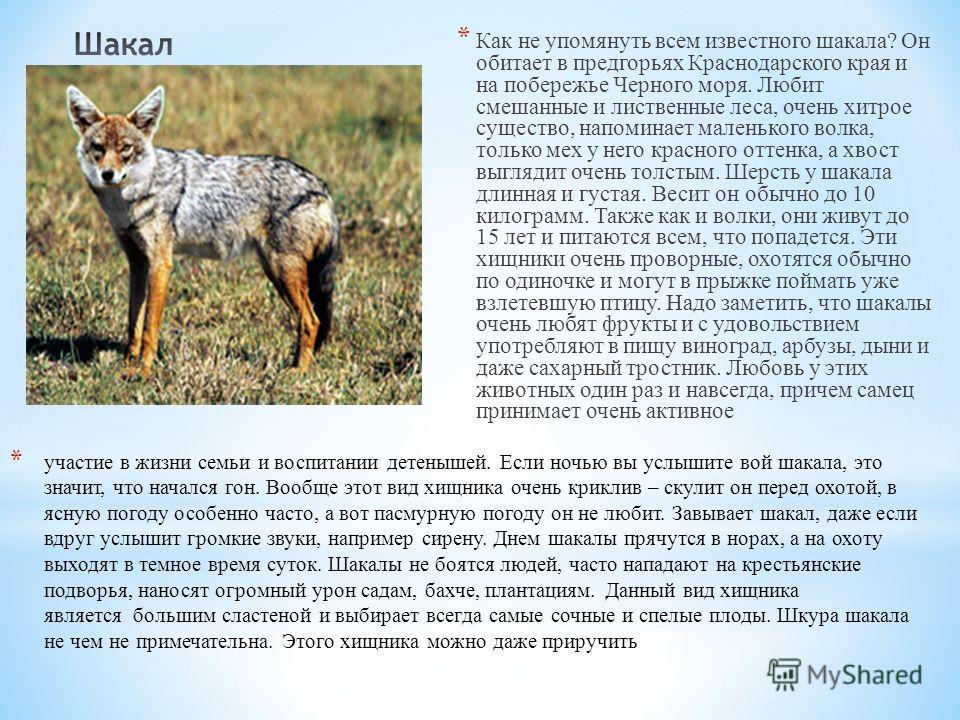 Шакал

* Как не упомянуть всем известного шакала? Он обитает в предгорьях Краснодарского края и на побережье Черного моря. Любит смешанные и лиственные леса, очень хитрое существо, напоминает маленького волка, только мех у него красного оттенка, а хвост выглядит очень толстым. Шерсть у шакала длинная и густая. Весит он обычно до 10 килограмм. Также как и волки, они живут до 15 лет и питаются всем, что попадется. Эти хищники очень проворные, охотятся обычно по одиночке и могут в прыжке поймать уже взлетевшую птицу. Надо заметить, что шакалы очень любят фрукты и с удовольствием употребляют в пищу виноград, арбузы, дыни и даже сахарный тростник. Любовь у этих животных один раз и навсегда, причем самец принимает очень активное

* участие в жизни семьи и воспитании детенышей. Если ночью вы услышите вой шакала, это значит, что начался гон. Вообще этот вид хищника очень криклив – скулит он перед охотой, в ясную погоду особенно часто, а вот пасмурную погоду он не любит. Завывает шакал, даже если вдруг услышит громкие звуки, например сирену. Днем шакалы прячутся в норах, а на охоту выходят в темное время суток. Шакалы не боятся людей, часто нападают на крестьянские подворья, наносят огромный урон садам, бахче, плантациям. Данный вид хищника является большим сластеной и выбирает всегда самые сочные и спелые плоды. Шкура шакала не чем не примечательна. Этого хищника можно даже приручить

MyShared